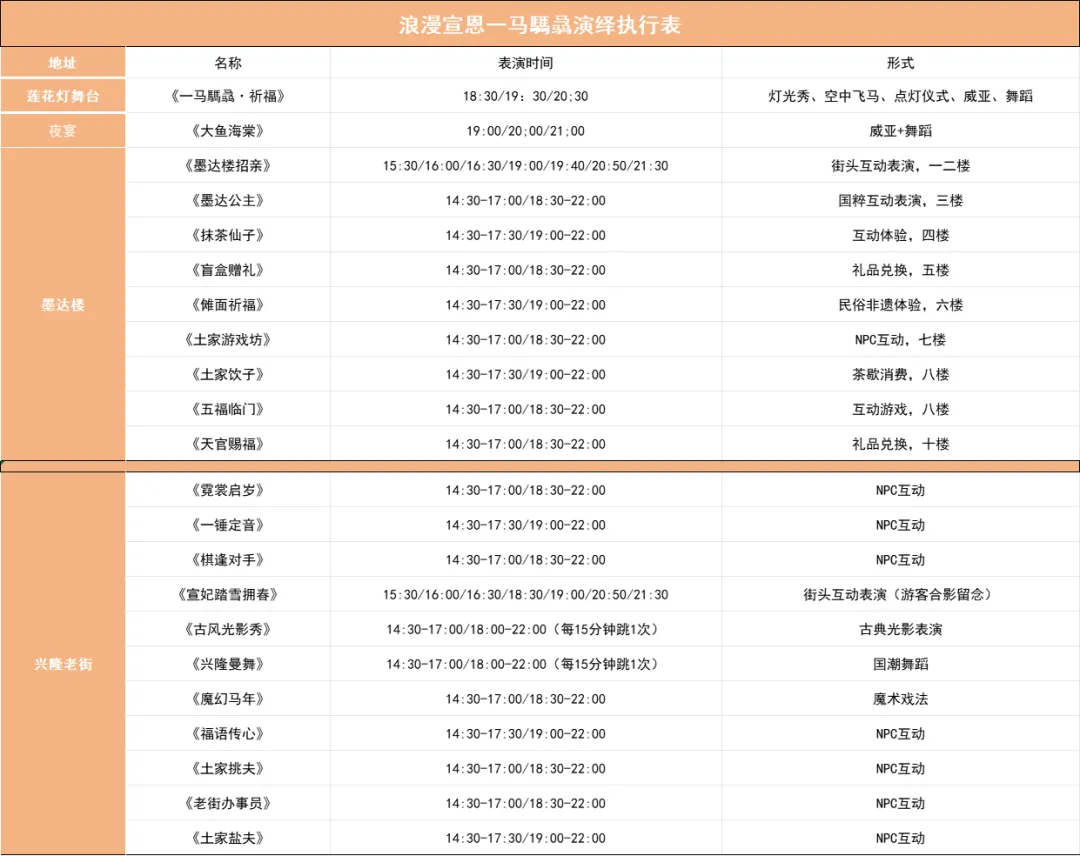 浪漫宣恩一马驫骉演绎执行表

| 地址 | 名称 | 表演时间 | 形式 |
|---|---|---|---|
| 莲花灯舞台 | 《一马驫骉·祈福》 | 18:30/19：30/20;30 | 灯光秀、空中飞马、点灯仪式、威亚、舞蹈 |
| 夜宴 | 《大鱼海棠》 | 19:00/20;00/21;00 | 威亚+舞蹈 |
| 墨达楼 | 《墨达楼招亲》 | 15:30/16:00/16:30/19:00/19:40/20:50/21:30 | 街头互动表演，一二楼 |
| | 《墨达公主》 | 14:30-17:00/18:30-22:00 | 国粹互动表演，三楼 |
| | 《抹茶仙子》 | 14:30-17:30/19:00-22:00 | 互动体验，四楼 |
| | 《盲盒赠礼》 | 14:30-17:00/18:30-22:00 | 礼品兑换，五楼 |
| | 《傩面祈福》 | 14:30-17:30/19:00-22:00 | 民俗非遗体验，六楼 |
| | 《土家游戏坊》 | 14:30-17:00/18:30-22:00 | NPC互动，七楼 |
| | 《土家饮子》 | 14:30-17:30/19:00-22:00 | 茶歇消费，八楼 |
| | 《五福临门》 | 14:30-17:00/18:30-22:00 | 互动游戏，八楼 |
| | 《天官赐福》 | 14:30-17:00/18:30-22:00 | 礼品兑换，十楼 |
| 兴隆老街 | 《霓裳启岁》 | 14:30-17:00/18:30-22:00 | NPC互动 |
| | 《一锤定音》 | 14:30-17:30/19:00-22:00 | NPC互动 |
| | 《棋逢对手》 | 14:30-17:00/18:30-22:00 | NPC互动 |
| | 《宣妃踏雪拥春》 | 15:30/16:00/16:30/18:30/19:00/20:50/21:30 | 街头互动表演（游客合影留念） |
| | 《古风光影秀》 | 14:30-17:00/18:00-22:00（每15分钟跳1次） | 古典光影表演 |
| | 《兴隆曼舞》 | 14:30-17:00/18:00-22:00（每15分钟跳1次） | 国潮舞蹈 |
| | 《魔幻马年》 | 14:30-17:00/18:30-22:00 | 魔术戏法 |
| | 《福语传心》 | 14:30-17:30/19:00-22:00 | NPC互动 |
| | 《土家挑夫》 | 14:30-17:00/18:30-22:00 | NPC互动 |
| | 《老街办事员》 | 14:30-17:00/18:30-22:00 | NPC互动 |
| | 《土家盐夫》 | 14:30-17:30/19:00-22:00 | NPC互动 |